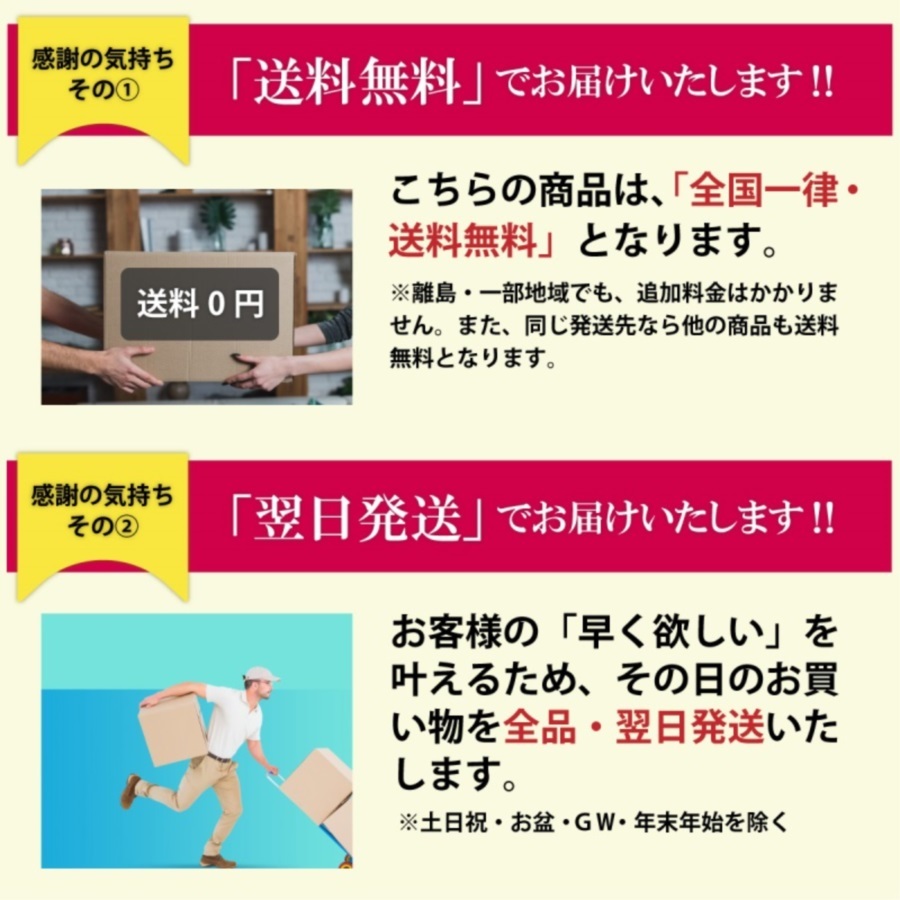 感謝の気持ち
その①

「送料無料」でお届けいたします!!

送料 0 円

こちらの商品は、「全国一律・送料無料」となります。

※離島・一部地域でも、追加料金はかかりません。また、同じ発送先なら他の商品も送料無料となります。

感謝の気持ち
その②

「翌日発送」でお届けいたします!!

お客様の「早く欲しい」を叶えるため、その日のお買い物を全品・翌日発送いたします。

※土日祝・お盆・GW・年末年始を除く